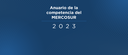 Anuario de la competencia del MERCOSUR

2023